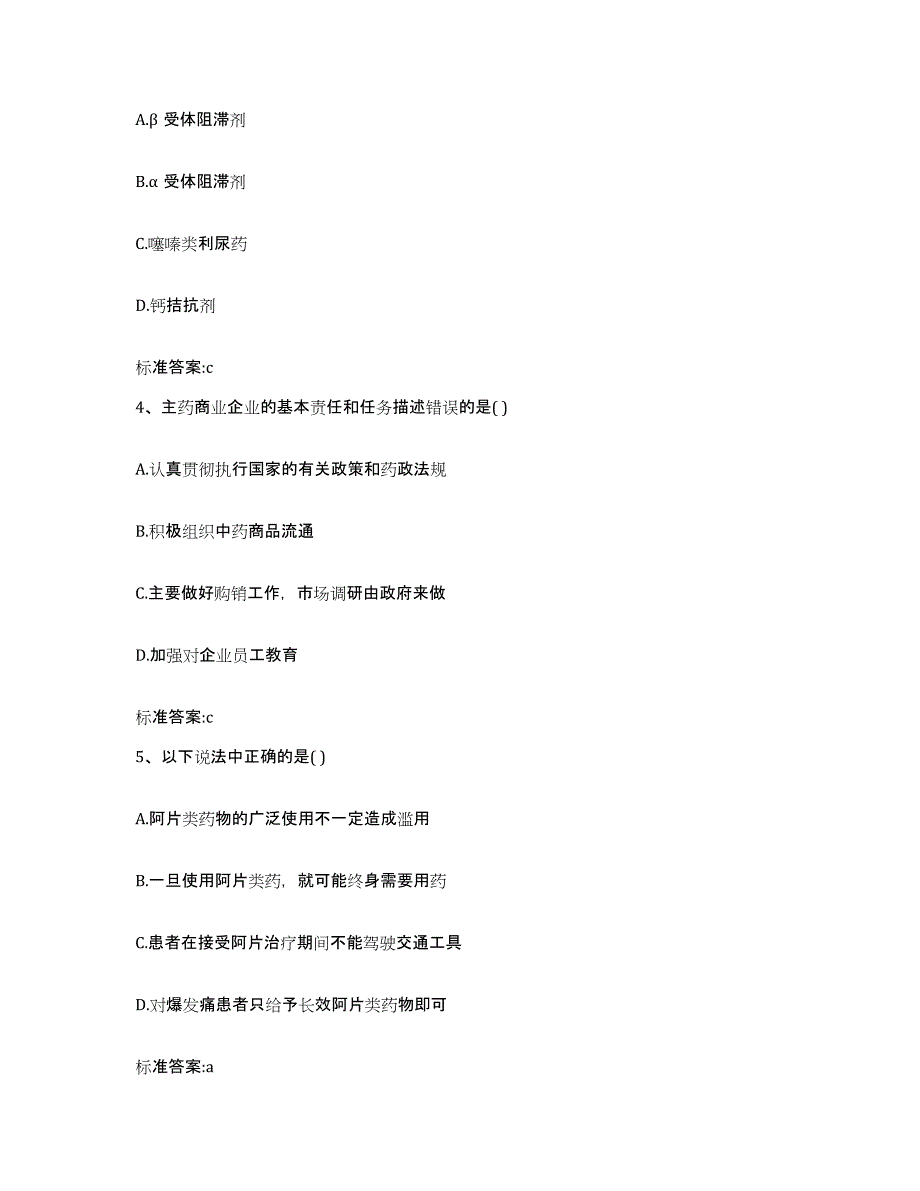 A.β 受体阻滞剂

B.α 受体阻滞剂

C.噻嗪类利尿药

D.钙拮抗剂

标准答案:c

4、主药商业企业的基本责任和任务描述错误的是( )

A.认真贯彻执行国家的有关政策和药政法规

B.积极组织中药商品流通

C.主要做好购销工作，市场调研由政府来做

D.加强对企业员工教育

标准答案:c

5、以下说法中正确的是( )

A.阿片类药物的广泛使用不一定造成滥用

B.一旦使用阿片类药，就可能终身需要用药

C.患者在接受阿片治疗期间不能驾驶交通工具

D.对爆发痛患者只给予长效阿片类药物即可

标准答案:a